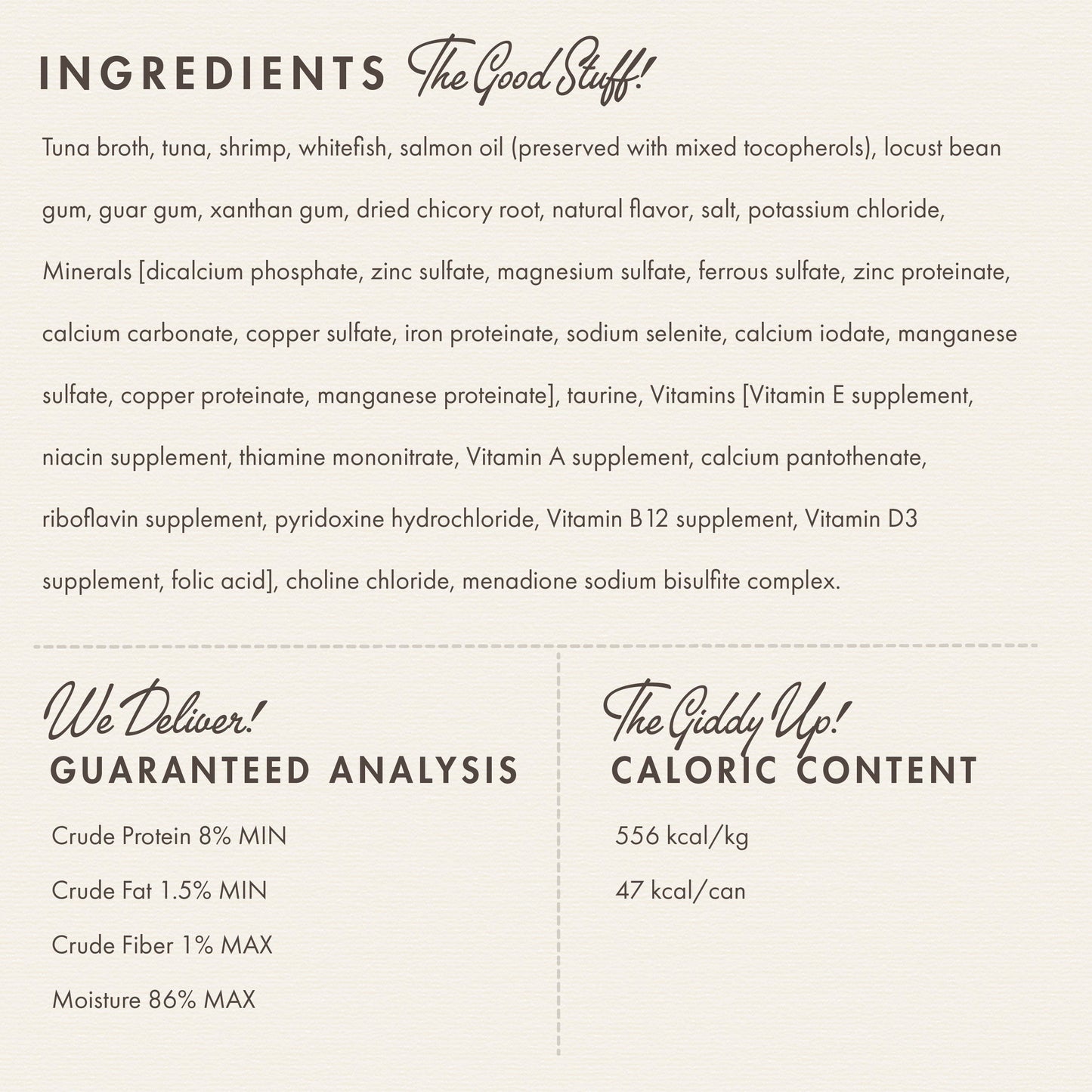 INGREDIENTS The Good Stuff!

Tuna broth, tuna, shrimp, whitefish, salmon oil (preserved with mixed tocopherols), locust bean gum, guar gum, xanthan gum, dried chicory root, natural flavor, salt, potassium chloride, Minerals [dicalcium phosphate, zinc sulfate, magnesium sulfate, ferrous sulfate, zinc proteinate, calcium carbonate, copper sulfate, iron proteinate, sodium selenite, calcium iodate, manganese sulfate, copper proteinate, manganese proteinate], taurine, Vitamins [Vitamin E supplement, niacin supplement, thiamine mononitrate, Vitamin A supplement, calcium pantothenate, riboflavin supplement, pyridoxine hydrochloride, Vitamin B12 supplement, Vitamin D3 supplement, folic acid], choline chloride, menadione sodium bisulfite complex.

We Deliver!
GUARANTEED ANALYSIS

Crude Protein 8% MIN

Crude Fat 1.5% MIN

Crude Fiber 1% MAX

Moisture 86% MAX

The Giddy Up!
CALORIC CONTENT

556 kcal/kg

47 kcal/can